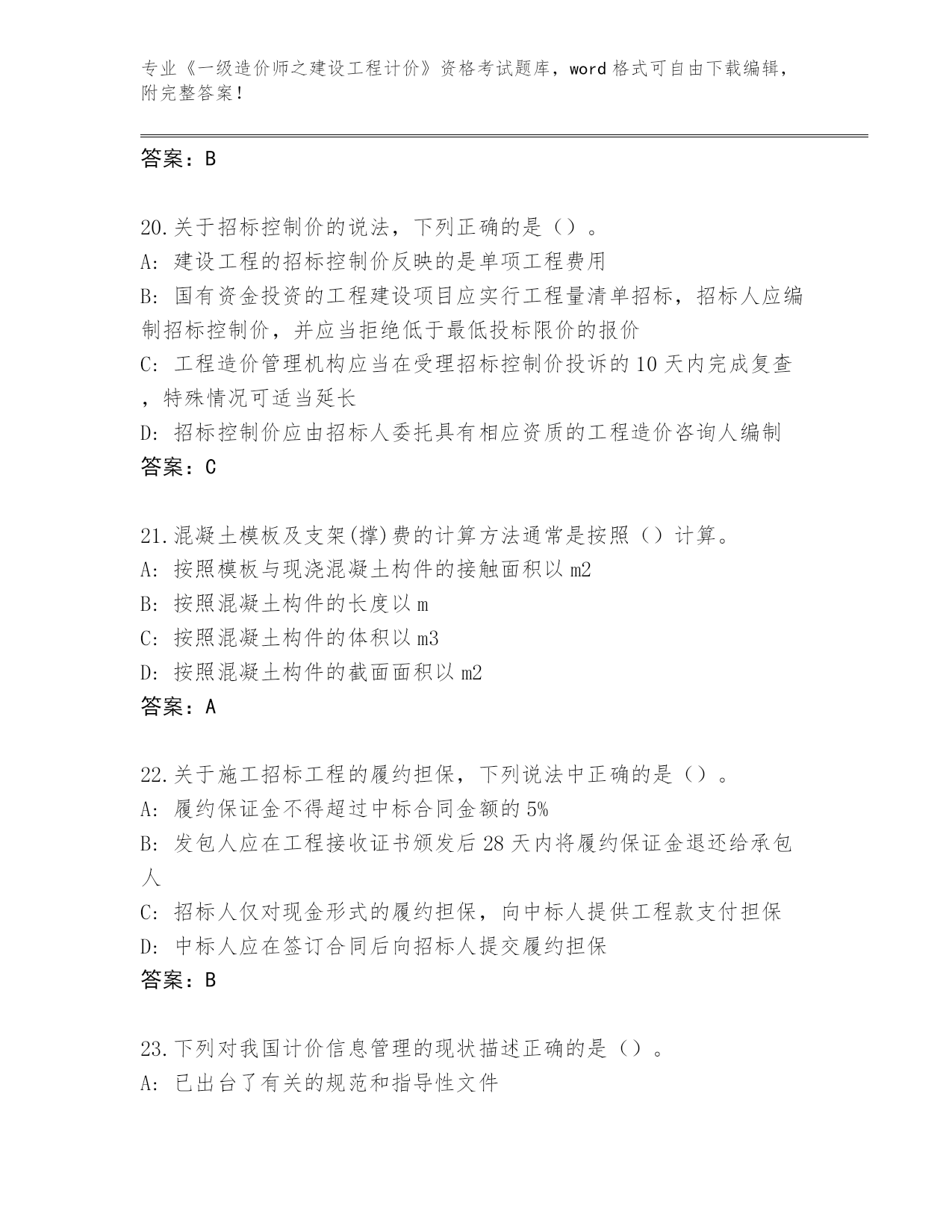 专业《一级造价师之建设工程计价》资格考试题库，word 格式可自由下载编辑，附完整答案！

答案：B

20.关于招标控制价的说法，下列正确的是（）。
A: 建设工程的招标控制价反映的是单项工程费用
B: 国有资金投资的工程建设项目应实行工程量清单招标，招标人应编制招标控制价，并应当拒绝低于最低投标限价的报价
C: 工程造价管理机构应当在受理招标控制价投诉的 10 天内完成复查，特殊情况可适当延长
D: 招标控制价应由招标人委托具有相应资质的工程造价咨询人编制
答案：C

21.混凝土模板及支架(撑)费的计算方法通常是按照（）计算。
A: 按照模板与现浇混凝土构件的接触面积以 m2
B: 按照混凝土构件的长度以 m
C: 按照混凝土构件的体积以 m3
D: 按照混凝土构件的截面面积以 m2
答案：A

22.关于施工招标工程的履约担保，下列说法中正确的是（）。
A: 履约保证金不得超过中标合同金额的 5%
B: 发包人应在工程接收证书颁发后 28 天内将履约保证金退还给承包人
C: 招标人仅对现金形式的履约担保，向中标人提供工程款支付担保
D: 中标人应在签订合同后向招标人提交履约担保
答案：B

23.下列对我国计价信息管理的现状描述正确的是（）。
A: 已出台了有关的规范和指导性文件